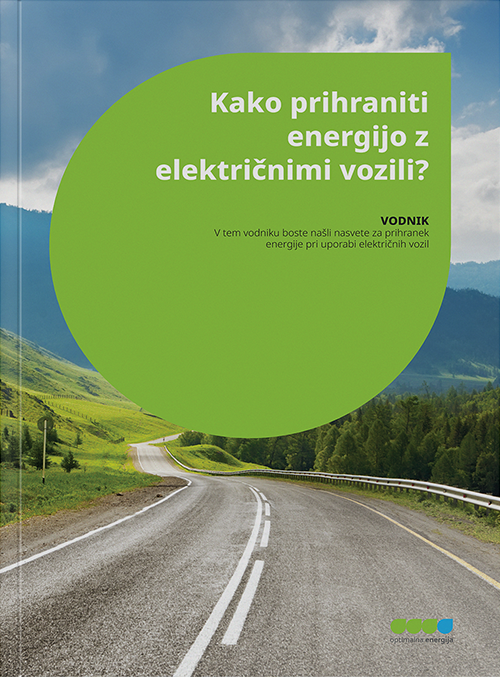 Kako prihraniti energijo z električnimi vozili?

VODNIK
V tem vodniku boste našli nasvete za prihranek energije pri uporabi električnih vozil

optimalna energija